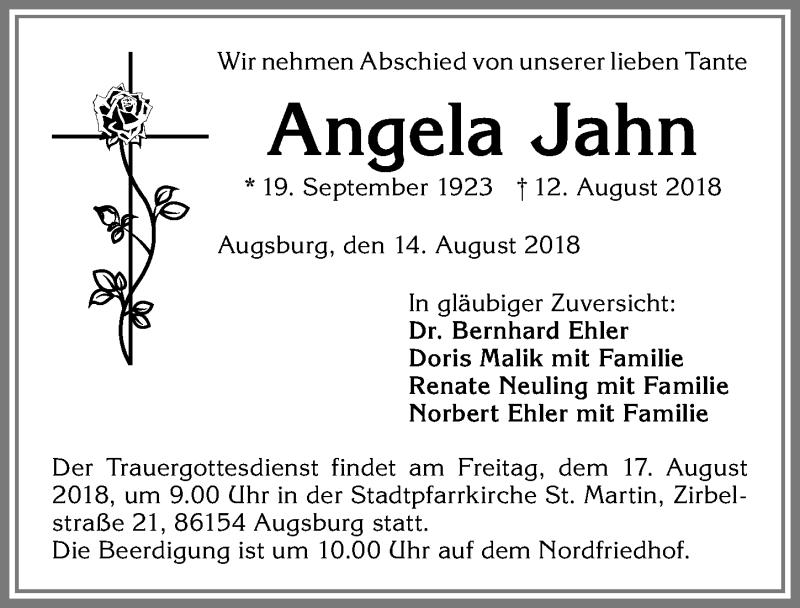 Wir nehmen Abschied von unserer lieben Tante

Angela Jahn

* 19. September 1923 † 12. August 2018

Augsburg, den 14. August 2018

In gläubiger Zuversicht:
Dr. Bernhard Ehler
Doris Malik mit Familie
Renate Neuling mit Familie
Norbert Ehler mit Familie

Der Trauergottesdienst findet am Freitag, dem 17. August 2018, um 9.00 Uhr in der Stadtpfarrkirche St. Martin, Zirbelstraße 21, 86154 Augsburg statt.
Die Beerdigung ist um 10.00 Uhr auf dem Nordfriedhof.